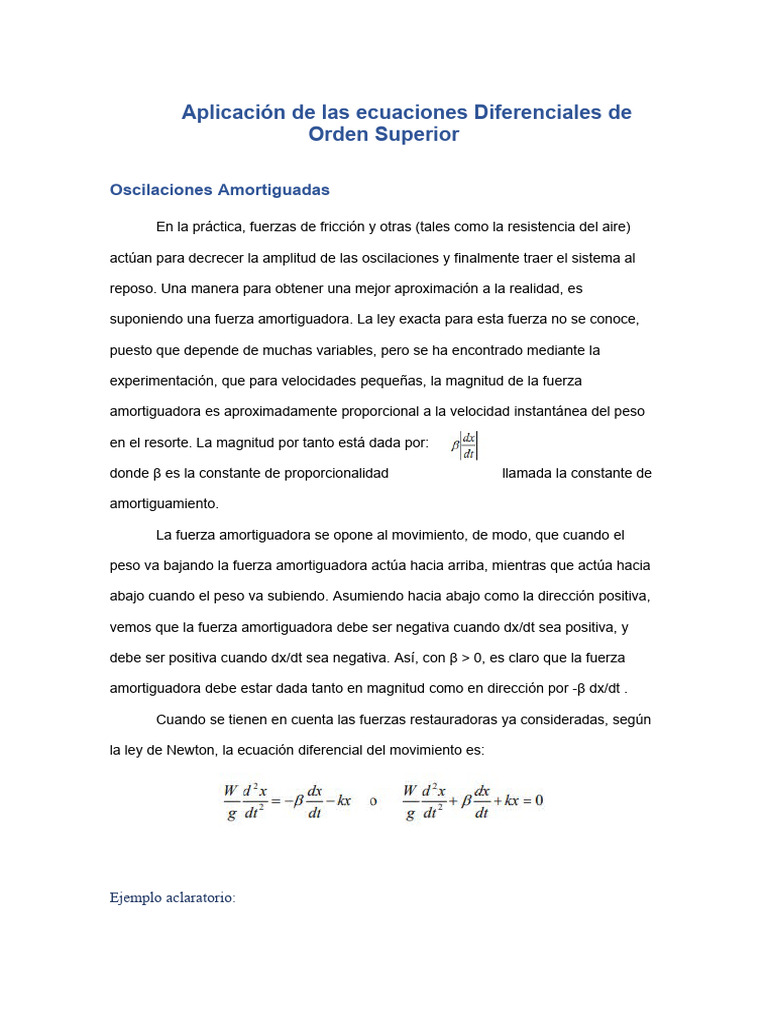 Aplicación de las ecuaciones Diferenciales de Orden Superior

Oscilaciones Amortiguadas

En la práctica, fuerzas de fricción y otras (tales como la resistencia del aire) actúan para decrecer la amplitud de las oscilaciones y finalmente traer el sistema al reposo. Una manera para obtener una mejor aproximación a la realidad, es suponiendo una fuerza amortiguadora. La ley exacta para esta fuerza no se conoce, puesto que depende de muchas variables, pero se ha encontrado mediante la experimentación, que para velocidades pequeñas, la magnitud de la fuerza amortiguadora es aproximadamente proporcional a la velocidad instantánea del peso en el resorte. La magnitud por tanto está dada por: $\beta\left|\frac{dx}{dt}\right|$ donde β es la constante de proporcionalidad llamada la constante de amortiguamiento.

La fuerza amortiguadora se opone al movimiento, de modo, que cuando el peso va bajando la fuerza amortiguadora actúa hacia arriba, mientras que actúa hacia abajo cuando el peso va subiendo. Asumiendo hacia abajo como la dirección positiva, vemos que la fuerza amortiguadora debe ser negativa cuando dx/dt sea positiva, y debe ser positiva cuando dx/dt sea negativa. Así, con β > 0, es claro que la fuerza amortiguadora debe estar dada tanto en magnitud como en dirección por -β dx/dt .

Cuando se tienen en cuenta las fuerzas restauradoras ya consideradas, según la ley de Newton, la ecuación diferencial del movimiento es:

$\frac{W}{g}\frac{d^2x}{dt^2} = -\beta\frac{dx}{dt} - kx$ o $\frac{W}{g}\frac{d^2x}{dt^2} + \beta\frac{dx}{dt} + kx = 0$

Ejemplo aclaratorio: